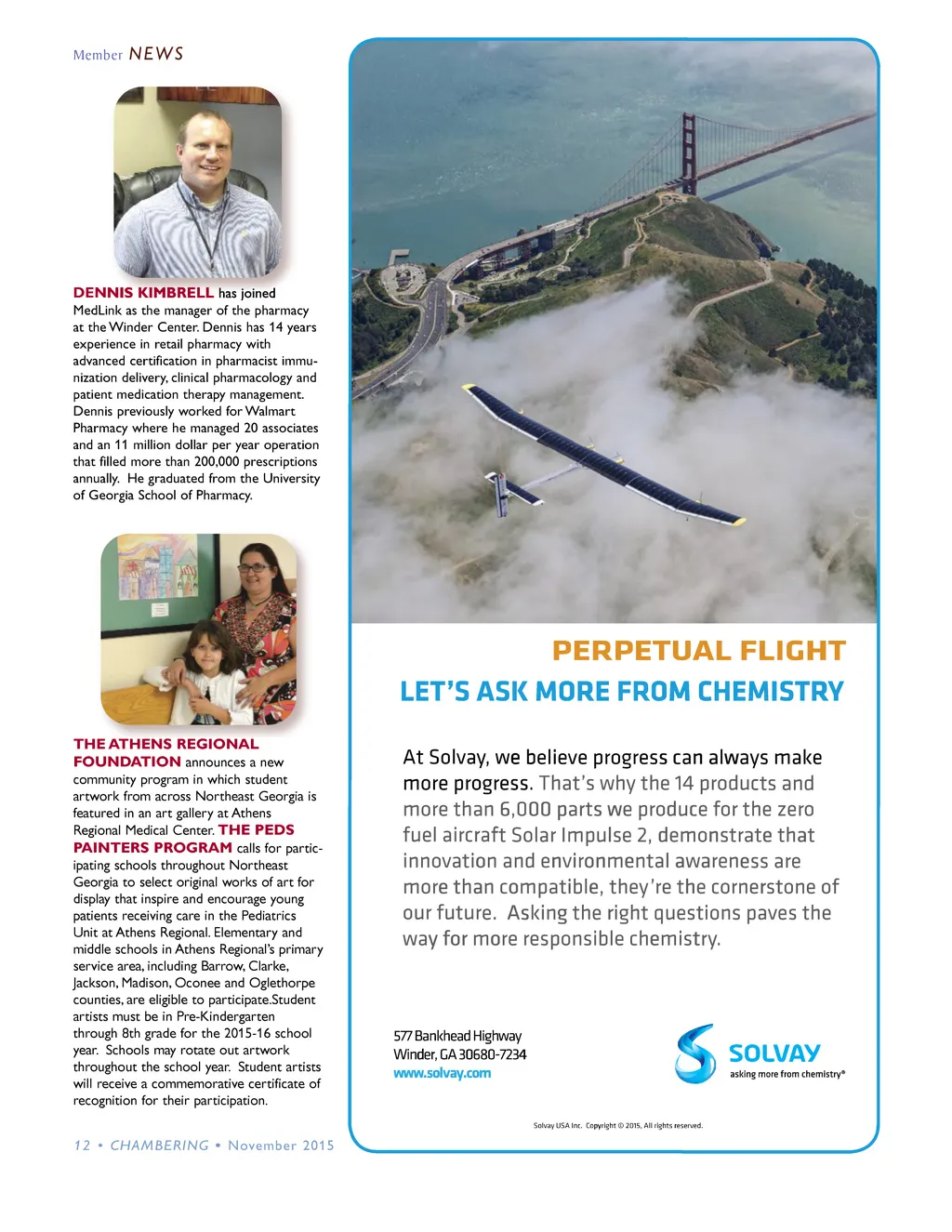 Member NEWS

DENNIS KIMBRELL has joined MedLink as the manager of the pharmacy at the Winder Center. Dennis has 14 years experience in retail pharmacy with advanced certification in pharmacist immunization delivery, clinical pharmacology and patient medication therapy management. Dennis previously worked for Walmart Pharmacy where he managed 20 associates and an 11 million dollar per year operation that filled more than 200,000 prescriptions annually. He graduated from the University of Georgia School of Pharmacy.

THE ATHENS REGIONAL FOUNDATION announces a new community program in which student artwork from across Northeast Georgia is featured in an art gallery at Athens Regional Medical Center. THE PEDS PAINTERS PROGRAM calls for participating schools throughout Northeast Georgia to select original works of art for display that inspire and encourage young patients receiving care in the Pediatrics Unit at Athens Regional. Elementary and middle schools in Athens Regional's primary service area, including Barrow, Clarke, Jackson, Madison, Oconee and Oglethorpe counties, are eligible to participate.Student artists must be in Pre-Kindergarten through 8th grade for the 2015-16 school year. Schools may rotate out artwork throughout the school year. Student artists will receive a commemorative certificate of recognition for their participation.

12 • CHAMBERING • November 2015

PERPETUAL FLIGHT
LET'S ASK MORE FROM CHEMISTRY

At Solvay, we believe progress can always make more progress. That's why the 14 products and more than 6,000 parts we produce for the zero fuel aircraft Solar Impulse 2, demonstrate that innovation and environmental awareness are more than compatible, they're the cornerstone of our future. Asking the right questions paves the way for more responsible chemistry.

577 Bankhead Highway
Winder, GA 30680-7234
www.solvay.com

SOLVAY
asking more from chemistry®

Solvay USA Inc. Copyright © 2015, All rights reserved.